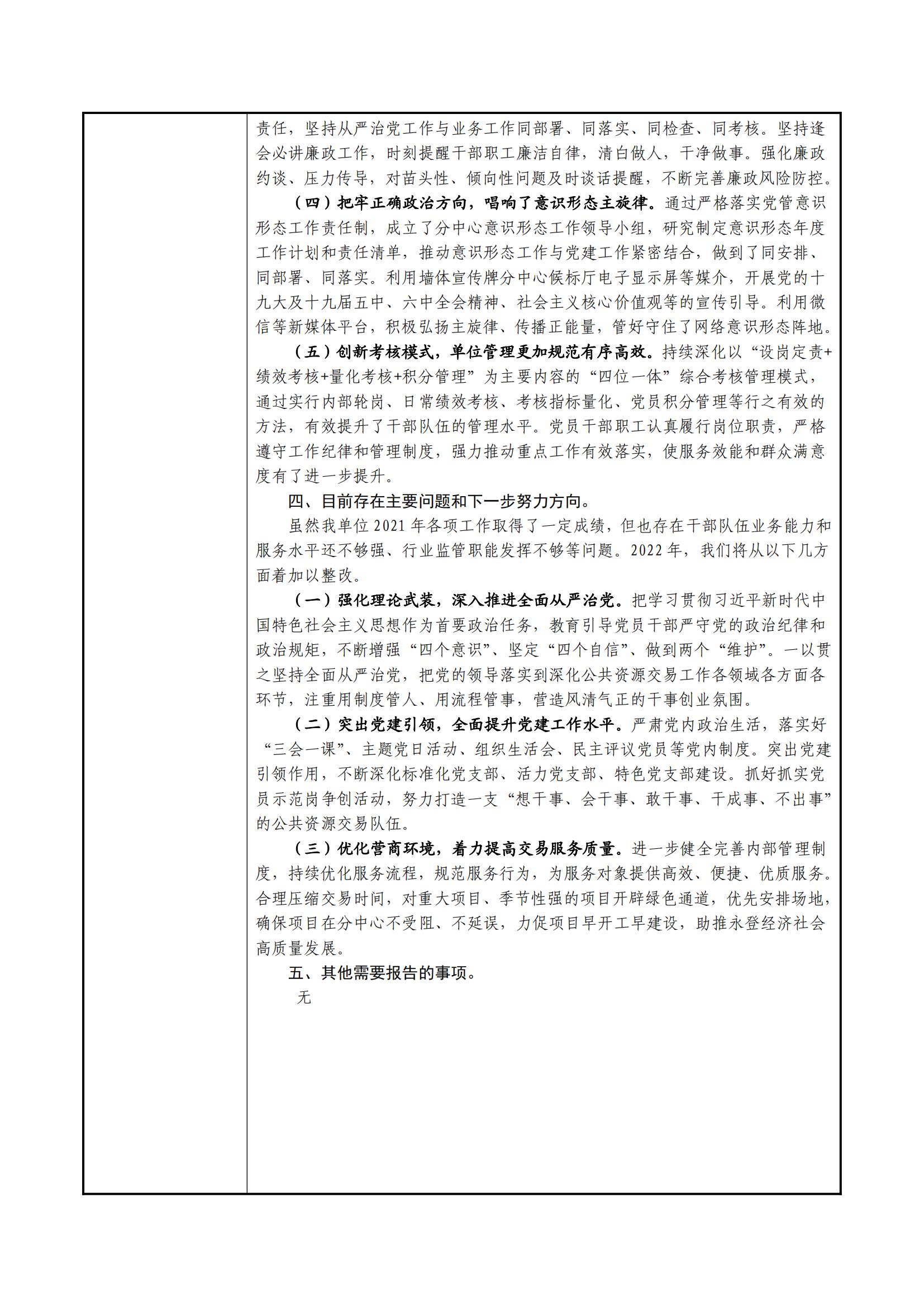 责任，坚持从严治党工作与业务工作同部署、同落实、同检查、同考核。坚持逢会必讲廉政工作，时刻提醒干部职工廉洁自律，清白做人，干净做事。强化廉政约谈、压力传导，对苗头性、倾向性问题及时谈话提醒，不断完善廉政风险防控。

（四）把牢正确政治方向，唱响了意识形态主旋律。通过严格落实党管意识形态工作责任制，成立了分中心意识形态工作领导小组，研究制定意识形态年度工作计划和责任清单，推动意识形态工作与党建工作紧密结合，做到了同安排、同部署、同落实。利用墙体宣传牌分中心候标厅电子显示屏等媒介，开展党的十九大及十九届五中、六中全会精神、社会主义核心价值观等的宣传引导。利用微信等新媒体平台，积极弘扬主旋律、传播正能量，管好守住了网络意识形态阵地。

（五）创新考核模式，单位管理更加规范有序高效。持续深化以“设岗定责+绩效考核+量化考核+积分管理”为主要内容的“四位一体”综合考核管理模式，通过实行内部轮岗、日常绩效考核、考核指标量化、党员积分管理等行之有效的方法，有效提升了干部队伍的管理水平。党员干部职工认真履行岗位职责，严格遵守工作纪律和管理制度，强力推动重点工作有效落实，使服务效能和群众满意度有了进一步提升。

四、目前存在主要问题和下一步努力方向。

虽然我单位 2021 年各项工作取得了一定成绩，但也存在干部队伍业务能力和服务水平还不够强、行业监管职能发挥不够等问题。2022 年，我们将从以下几方面着加以整改。

（一）强化理论武装，深入推进全面从严治党。把学习贯彻习近平新时代中国特色社会主义思想作为首要政治任务，教育引导党员干部严守党的政治纪律和政治规矩，不断增强“四个意识”、坚定“四个自信”、做到两个“维护”。一以贯之坚持全面从严治党，把党的领导落实到深化公共资源交易工作各领域各方面各环节，注重用制度管人、用流程管事，营造风清气正的干事创业氛围。

（二）突出党建引领，全面提升党建工作水平。严肃党内政治生活，落实好“三会一课”、主题党日活动、组织生活会、民主评议党员等党内制度。突出党建引领作用，不断深化标准化党支部、活力党支部、特色党支部建设。抓好抓实党员示范岗争创活动，努力打造一支“想干事、会干事、敢干事、干成事、不出事”的公共资源交易队伍。

（三）优化营商环境，着力提高交易服务质量。进一步健全完善内部管理制度，持续优化服务流程，规范服务行为，为服务对象提供高效、便捷、优质服务。合理压缩交易时间，对重大项目、季节性强的项目开辟绿色通道，优先安排场地，确保项目在分中心不受阻、不延误，力促项目早开工早建设，助推永登经济社会高质量发展。

五、其他需要报告的事项。

无